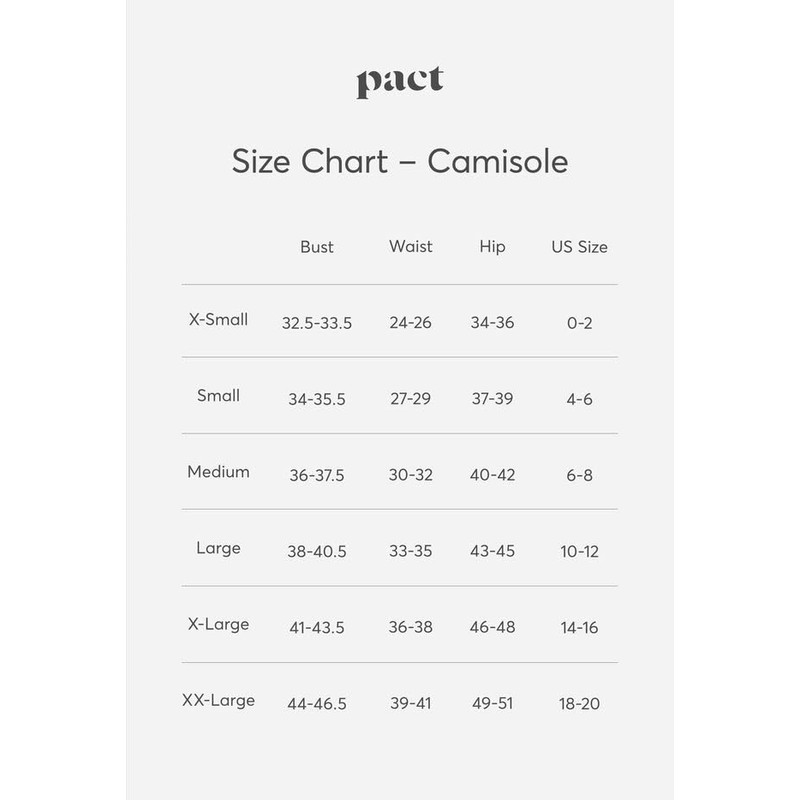 pact

Size Chart – Camisole

| | Bust | Waist | Hip | US Size |
|---|---|---|---|---|
| X-Small | 32.5-33.5 | 24-26 | 34-36 | 0-2 |
| Small | 34-35.5 | 27-29 | 37-39 | 4-6 |
| Medium | 36-37.5 | 30-32 | 40-42 | 6-8 |
| Large | 38-40.5 | 33-35 | 43-45 | 10-12 |
| X-Large | 41-43.5 | 36-38 | 46-48 | 14-16 |
| XX-Large | 44-46.5 | 39-41 | 49-51 | 18-20 |